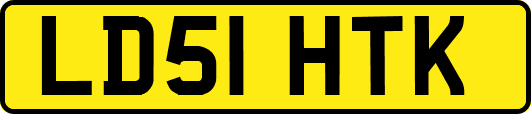 LD51 HTK